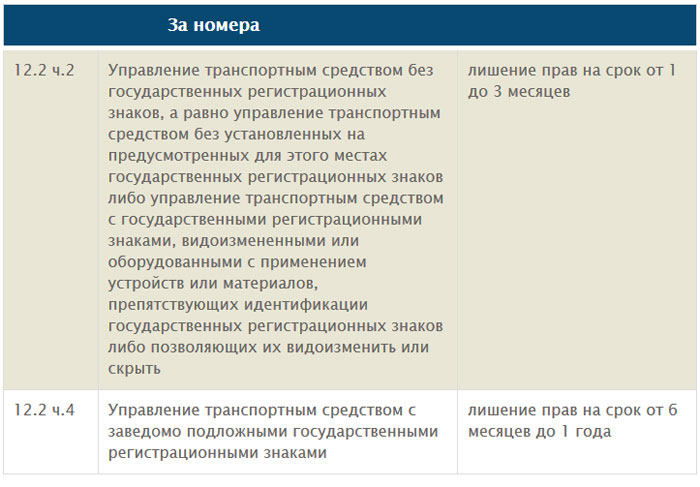 | | За номера | |
|---|---|---|
| 12.2 ч.2 | Управление транспортным средством без государственных регистрационных знаков, а равно управление транспортным средством без установленных на предусмотренных для этого местах государственных регистрационных знаков либо управление транспортным средством с государственными регистрационными знаками, видоизмененными или оборудованными с применением устройств или материалов, препятствующих идентификации государственных регистрационных знаков либо позволяющих их видоизменить или скрыть | лишение прав на срок от 1 до 3 месяцев |
| 12.2 ч.4 | Управление транспортным средством с заведомо подложными государственными регистрационными знаками | лишение прав на срок от 6 месяцев до 1 года |